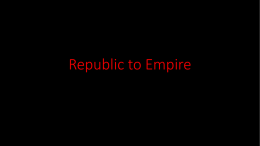 Republic to Empire